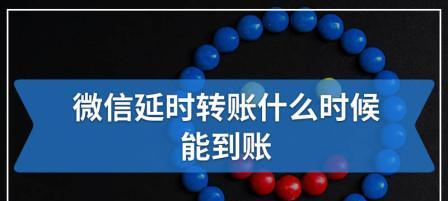 微信延时转账什么时候能到账